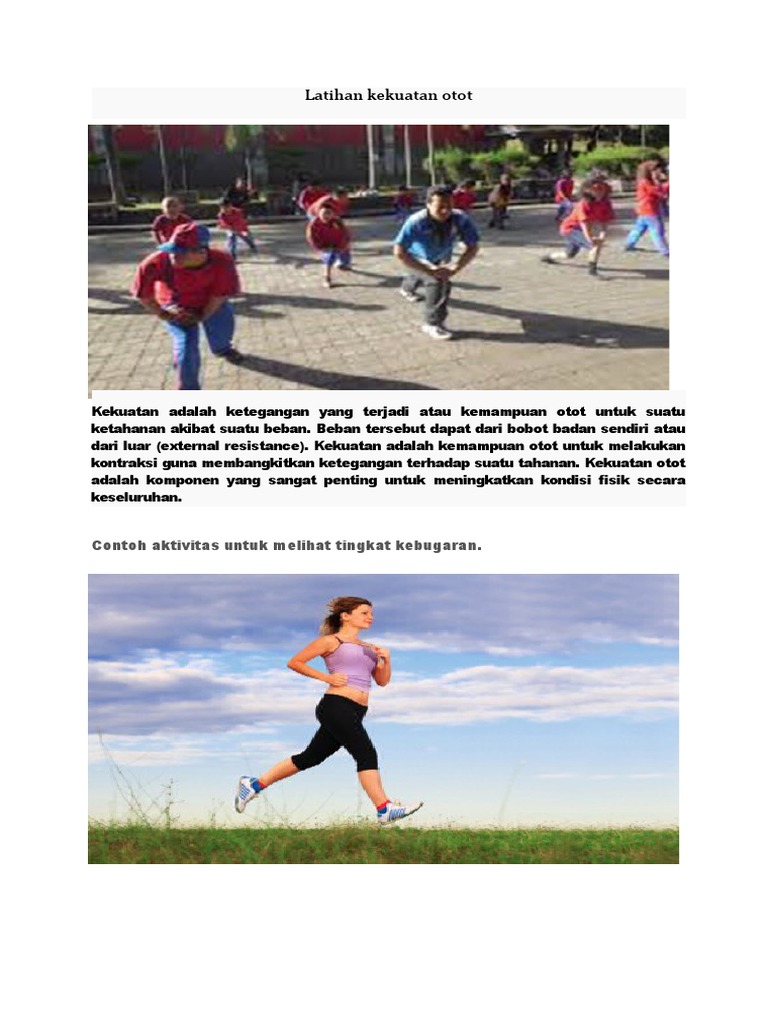 Latihan kekuatan otot

Kekuatan adalah ketegangan yang terjadi atau kemampuan otot untuk suatu ketahanan akibat suatu beban. Beban tersebut dapat dari bobot badan sendiri atau dari luar (external resistance). Kekuatan adalah kemampuan otot untuk melakukan kontraksi guna membangkitkan ketegangan terhadap suatu tahanan. Kekuatan otot adalah komponen yang sangat penting untuk meningkatkan kondisi fisik secara keseluruhan.

Contoh aktivitas untuk melihat tingkat kebugaran.